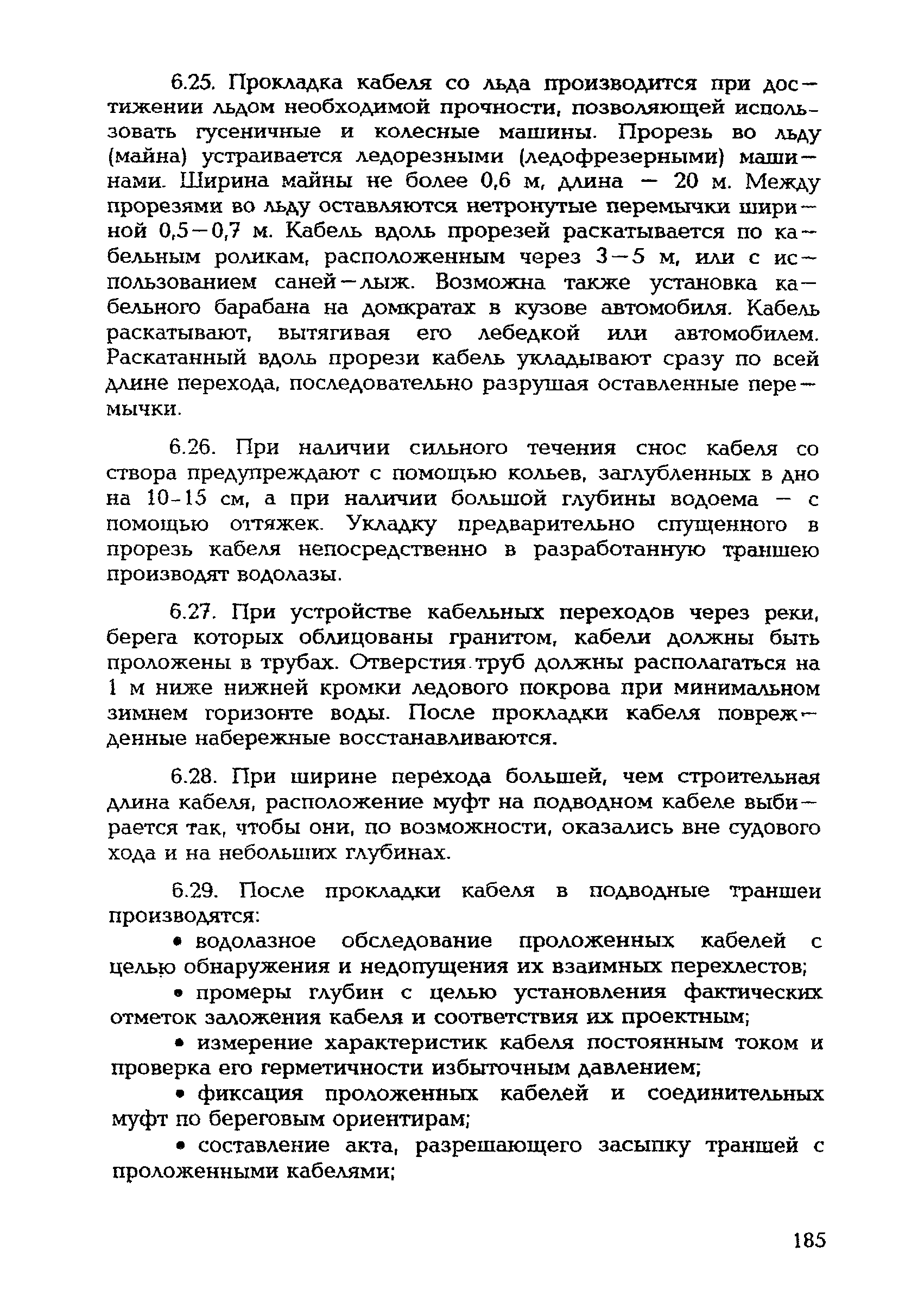 6.25. Прокладка кабеля со льда производится при достижении льдом необходимой прочности, позволяющей использовать гусеничные и колесные машины. Прорезь во льду (майна) устраивается ледорезными (ледофрезерными) машинами. Ширина майны не более 0,6 м, длина — 20 м. Между прорезями во льду оставляются нетронутые перемычки шириной 0,5—0,7 м. Кабель вдоль прорезей раскатывается по кабельным роликам, расположенным через 3—5 м, или с использованием саней—лыж. Возможна также установка кабельного барабана на домкратах в кузове автомобиля. Кабель раскатывают, вытягивая его лебедкой или автомобилем. Раскатанный вдоль прорези кабель укладывают сразу по всей длине перехода, последовательно разрушая оставленные перемычки.

6.26. При наличии сильного течения снос кабеля со створа предупреждают с помощью кольев, заглубленных в дно на 10-15 см, а при наличии большой глубины водоема — с помощью оттяжек. Укладку предварительно спущенного в прорезь кабеля непосредственно в разработанную траншею производят водолазы.

6.27. При устройстве кабельных переходов через реки, берега которых облицованы гранитом, кабели должны быть проложены в трубах. Отверстия труб должны располагаться на 1 м ниже нижней кромки ледового покрова при минимальном зимнем горизонте воды. После прокладки кабеля поврежденные набережные восстанавливаются.

6.28. При ширине перехода большей, чем строительная длина кабеля, расположение муфт на подводном кабеле выбирается так, чтобы они, по возможности, оказались вне судового хода и на небольших глубинах.

6.29. После прокладки кабеля в подводные траншеи производятся:

• водолазное обследование проложенных кабелей с целью обнаружения и недопущения их взаимных перехлестов;

• промеры глубин с целью установления фактических отметок заложения кабеля и соответствия их проектным;

• измерение характеристик кабеля постоянным током и проверка его герметичности избыточным давлением;

• фиксация проложенных кабелей и соединительных муфт по береговым ориентирам;

• составление акта, разрешающего засыпку траншей с проложенными кабелями;

185